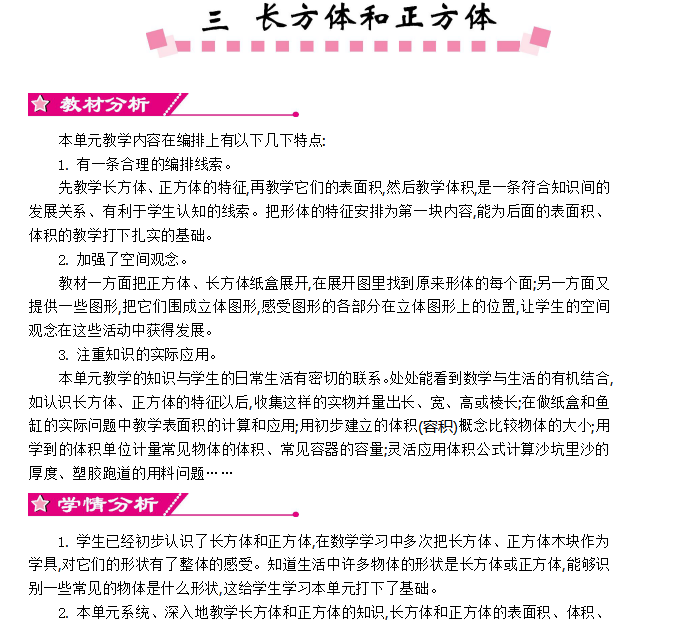 三 长方体和正方体

教材分析

本单元教学内容在编排上有以下几下特点:

1. 有一条合理的编排线索。

先教学长方体、正方体的特征,再教学它们的表面积,然后教学体积,是一条符合知识间的发展关系、有利于学生认知的线索。把形体的特征安排为第一块内容,能为后面的表面积、体积的教学打下扎实的基础。

2. 加强了空间观念。

教材一方面把正方体、长方体纸盒展开,在展开图里找到原来形体的每个面;另一方面又提供一些图形,把它们围成立体图形,感受图形的各部分在立体图形上的位置,让学生的空间观念在这些活动中获得发展。

3. 注重知识的实际应用。

本单元教学的知识与学生的日常生活有密切的联系。处处能看到数学与生活的有机结合,如认识长方体、正方体的特征以后,收集这样的实物并量出长、宽、高或棱长;在做纸盒和鱼缸的实际问题中教学表面积的计算和应用;用初步建立的体积(容积)概念比较物体的大小;用学到的体积单位计量常见物体的体积、常见容器的容量;灵活应用体积公式计算沙坑里沙的厚度、塑胶跑道的用料问题……

学情分析

1. 学生已经初步认识了长方体和正方体,在数学学习中多次把长方体、正方体木块作为学具,对它们的形状有了整体的感受。知道生活中许多物体的形状是长方体或正方体,能够识别一些常见的物体是什么形状,这给学生学习本单元打下了基础。

2. 本单元系统、深入地教学长方体和正方体的知识,长方体和正方体的表面积、体积、